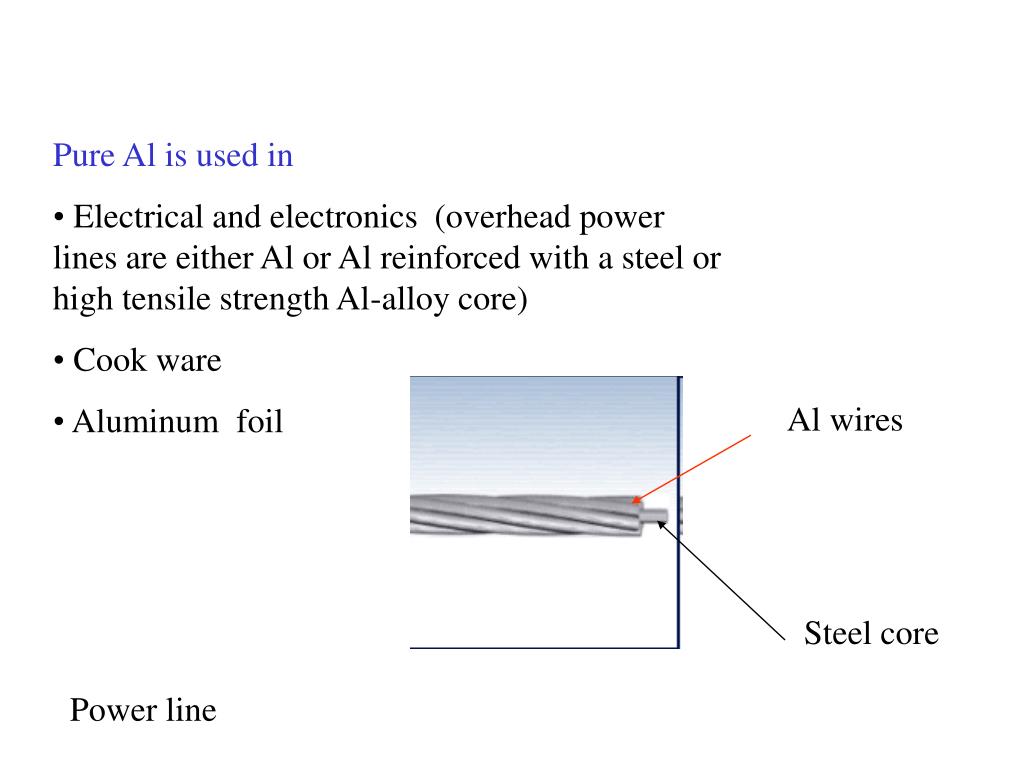 Pure Al is used in

• Electrical and electronics (overhead power lines are either Al or Al reinforced with a steel or high tensile strength Al-alloy core)

• Cook ware

• Aluminum foil

Al wires

Steel core

Power line